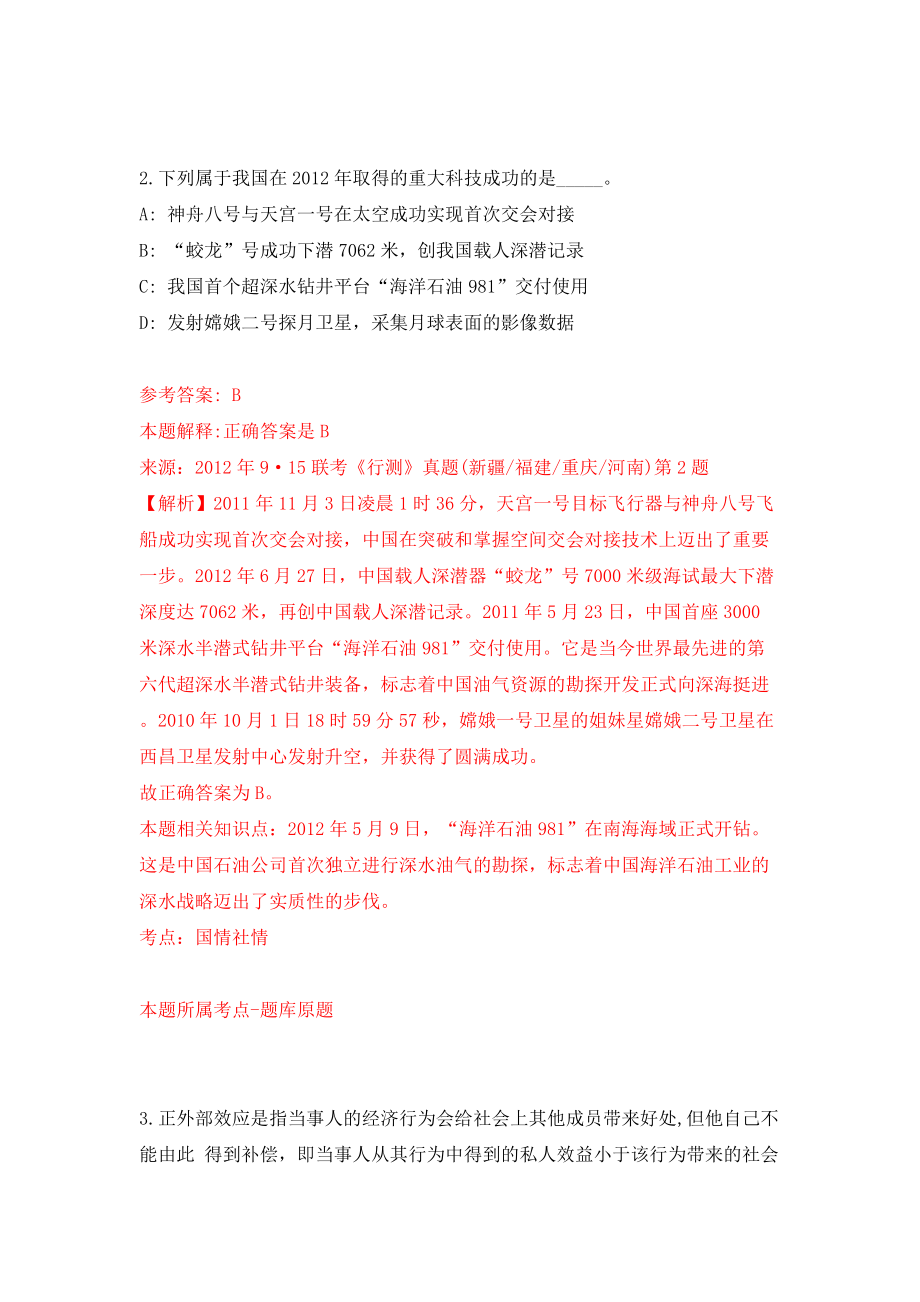 2.下列属于我国在2012年取得的重大科技成功的是_____。

A: 神舟八号与天宫一号在太空成功实现首次交会对接

B: “蛟龙”号成功下潜7062米，创我国载人深潜记录

C: 我国首个超深水钻井平台“海洋石油981”交付使用

D: 发射嫦娥二号探月卫星，采集月球表面的影像数据

参考答案: B

本题解释:正确答案是B

来源：2012年9•15联考《行测》真题(新疆/福建/重庆/河南)第2题

【解析】2011年11月3日凌晨1时36分，天宫一号目标飞行器与神舟八号飞船成功实现首次交会对接，中国在突破和掌握空间交会对接技术上迈出了重要一步。2012年6月27日，中国载人深潜器“蛟龙”号7000米级海试最大下潜深度达7062米，再创中国载人深潜记录。2011年5月23日，中国首座3000米深水半潜式钻井平台“海洋石油981”交付使用。它是当今世界最先进的第六代超深水半潜式钻井装备，标志着中国油气资源的勘探开发正式向深海挺进。2010年10月1日18时59分57秒，嫦娥一号卫星的姐妹星嫦娥二号卫星在西昌卫星发射中心发射升空，并获得了圆满成功。

故正确答案为B。

本题相关知识点：2012年5月9日，“海洋石油981”在南海海域正式开钻。这是中国石油公司首次独立进行深水油气的勘探，标志着中国海洋石油工业的深水战略迈出了实质性的步伐。

考点：国情社情

本题所属考点-题库原题

3.正外部效应是指当事人的经济行为会给社会上其他成员带来好处,但他自己不能由此 得到补偿，即当事人从其行为中得到的私人效益小于该行为带来的社会